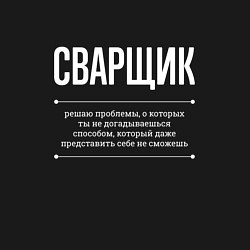 СВАРЩИК

решаю проблемы, о которых ты не догадываешься способом, который даже представить себе не сможешь